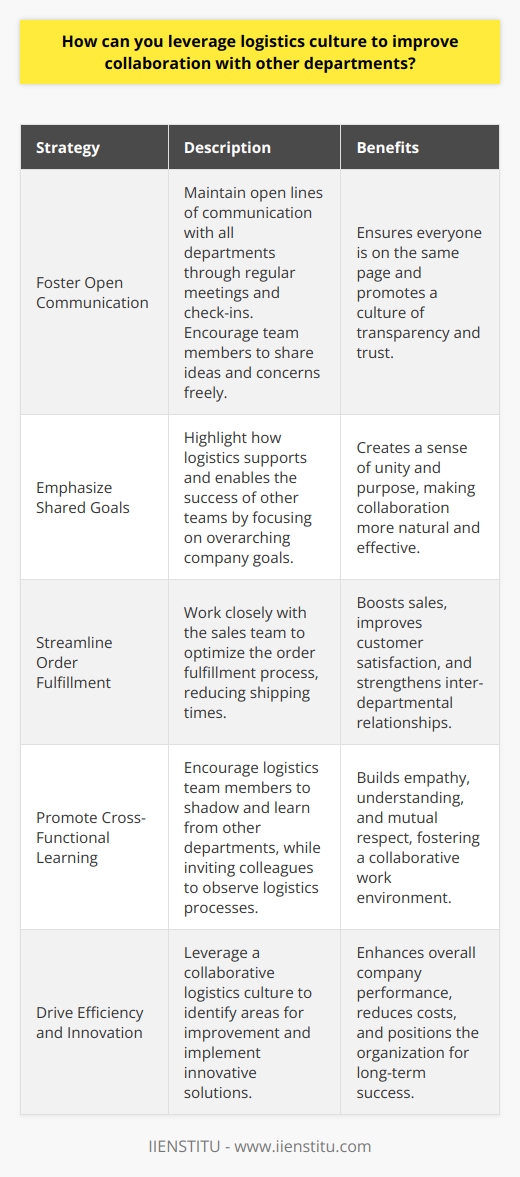 How can you leverage logistics culture to improve collaboration with other departments?

| Strategy | Description | Benefits |
|---|---|---|
| Foster Open Communication | Maintain open lines of communication with all departments through regular meetings and check-ins. Encourage team members to share ideas and concerns freely. | Ensures everyone is on the same page and promotes a culture of transparency and trust. |
| Emphasize Shared Goals | Highlight how logistics supports and enables the success of other teams by focusing on overarching company goals. | Creates a sense of unity and purpose, making collaboration more natural and effective. |
| Streamline Order Fulfillment | Work closely with the sales team to optimize the order fulfillment process, reducing shipping times. | Boosts sales, improves customer satisfaction, and strengthens inter-departmental relationships. |
| Promote Cross-Functional Learning | Encourage logistics team members to shadow and learn from other departments, while inviting colleagues to observe logistics processes. | Builds empathy, understanding, and mutual respect, fostering a collaborative work environment. |
| Drive Efficiency and Innovation | Leverage a collaborative logistics culture to identify areas for improvement and implement innovative solutions. | Enhances overall company performance, reduces costs, and positions the organization for long-term success. |

IIENSTITU - www.iienstitu.com